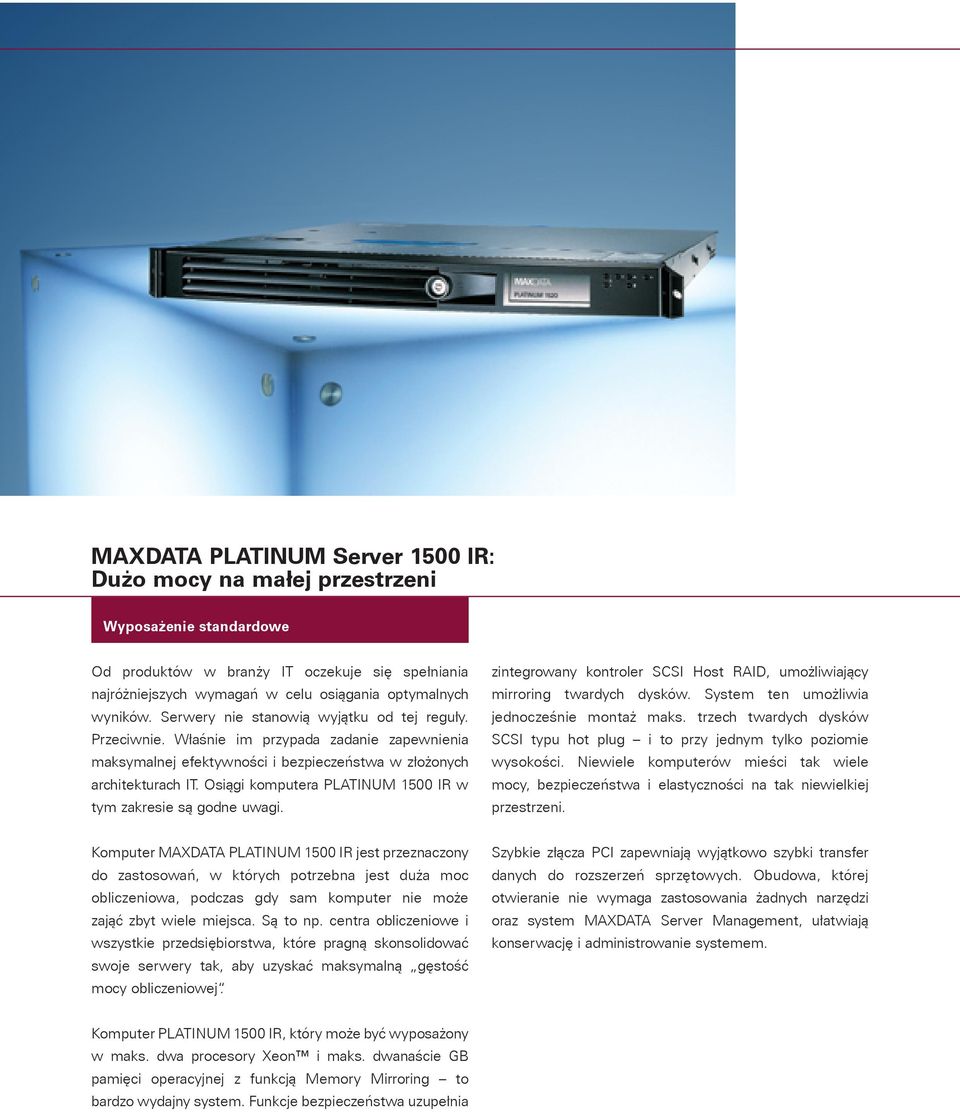 MAXDATA PLATINUM 1520

MAXDATA PLATINUM Server 1500 IR:
Dużo mocy na małej przestrzeni

Wyposażenie standardowe

Od produktów w branży IT oczekuje się spełniania najróżniejszych wymagań w celu osiągania optymalnych wyników. Serwery nie stanowią wyjątku od tej reguły. Przeciwnie. Właśnie im przypada zadanie zapewnienia maksymalnej efektywności i bezpieczeństwa w złożonych architekturach IT. Osiągi komputera PLATINUM 1500 IR w tym zakresie są godne uwagi.

Komputer MAXDATA PLATINUM 1500 IR jest przeznaczony do zastosowań, w których potrzebna jest duża moc obliczeniowa, podczas gdy sam komputer nie może zająć zbyt wiele miejsca. Są to np. centra obliczeniowe i wszystkie przedsiębiorstwa, które pragną skonsolidować swoje serwery tak, aby uzyskać maksymalną „gęstość mocy obliczeniowej".

Komputer PLATINUM 1500 IR, który może być wyposażony w maks. dwa procesory Xeon™ i maks. dwanaście GB pamięci operacyjnej z funkcją Memory Mirroring – to bardzo wydajny system. Funkcje bezpieczeństwa uzupełnia

zintegrowany kontroler SCSI Host RAID, umożliwiający mirroring twardych dysków. System ten umożliwia jednocześnie montaż maks. trzech twardych dysków SCSI typu hot plug – i to przy jednym tylko poziomie wysokości. Niewiele komputerów mieści tak wiele mocy, bezpieczeństwa i elastyczności na tak niewielkiej przestrzeni.

Szybkie złącza PCI zapewniają wyjątkowo szybki transfer danych do rozszerzeń sprzętowych. Obudowa, której otwieranie nie wymaga zastosowania żadnych narzędzi oraz system MAXDATA Server Management, ułatwiają konserwację i administrowanie systemem.